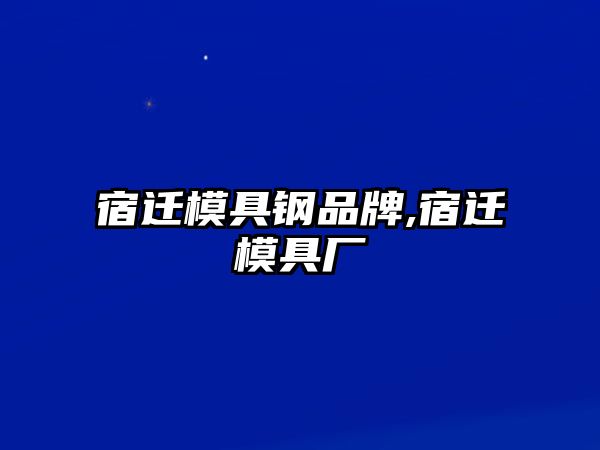 宿迁模具钢品牌,宿迁模具厂